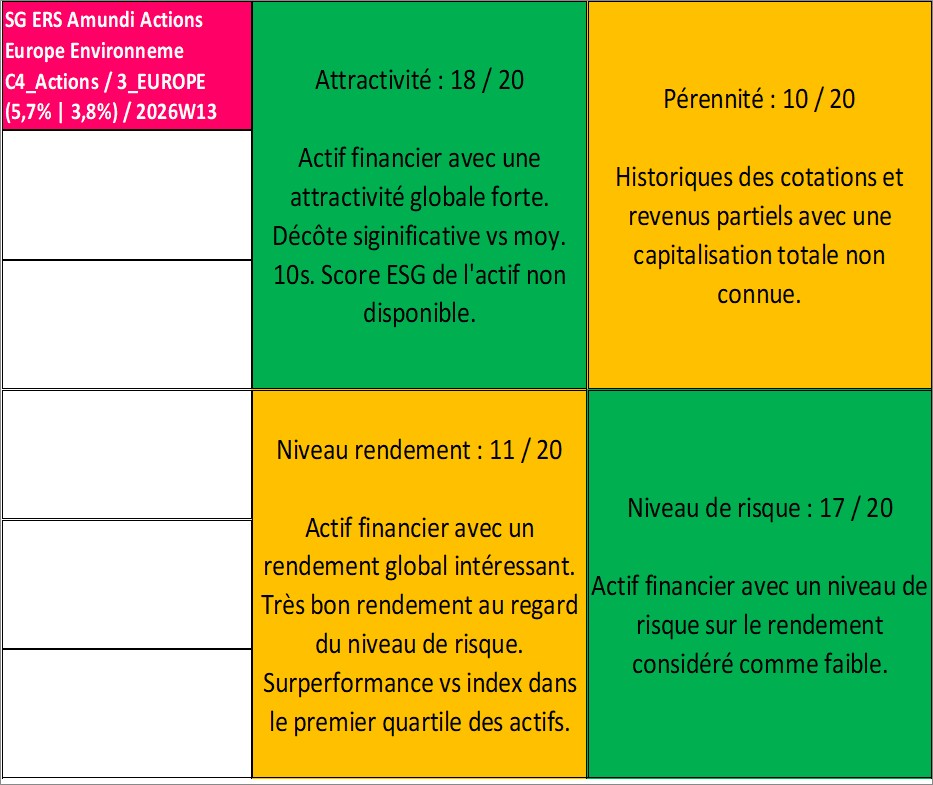 SG ERS Amundi Actions Europe Environneme C4_Actions / 3_EUROPE (5,7% | 3,8%) / 2026W13

Attractivité : 18 / 20

Actif financier avec une attractivité globale forte. Décôte siginificative vs moy. 10s. Score ESG de l'actif non disponible.

Pérennité : 10 / 20

Historiques des cotations et revenus partiels avec une capitalisation totale non connue.

Niveau rendement : 11 / 20

Actif financier avec un rendement global intéressant. Très bon rendement au regard du niveau de risque. Surperformance vs index dans le premier quartile des actifs.

Niveau de risque : 17 / 20

Actif financier avec un niveau de risque sur le rendement considéré comme faible.